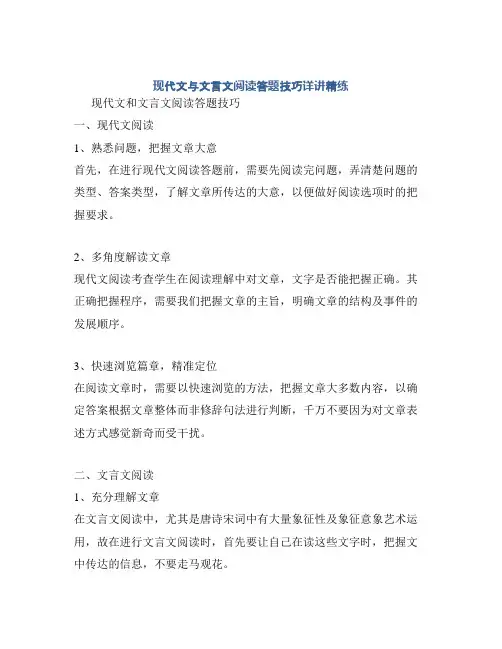 现代文与文言文阅读答题技巧详讲精练

现代文和文言文阅读答题技巧

一、现代文阅读

1、熟悉问题，把握文章大意

首先，在进行现代文阅读答题前，需要先阅读完问题，弄清楚问题的类型、答案类型，了解文章所传达的大意，以便做好阅读选项时的把握要求。

2、多角度解读文章

现代文阅读考查学生在阅读理解中对文章，文字是否能把握正确。其正确把握程序，需要我们把握文章的主旨，明确文章的结构及事件的发展顺序。

3、快速浏览篇章，精准定位

在阅读文章时，需要以快速浏览的方法，把握文章大多数内容，以确定答案根据文章整体而非修辞句法进行判断，千万不要因为对文章表述方式感觉新奇而受干扰。

二、文言文阅读

1、充分理解文章

在文言文阅读中，尤其是唐诗宋词中有大量象征性及象征意象艺术运用，故在进行文言文阅读时，首先要让自己在读这些文字时，把握文中传达的信息，不要走马观花。